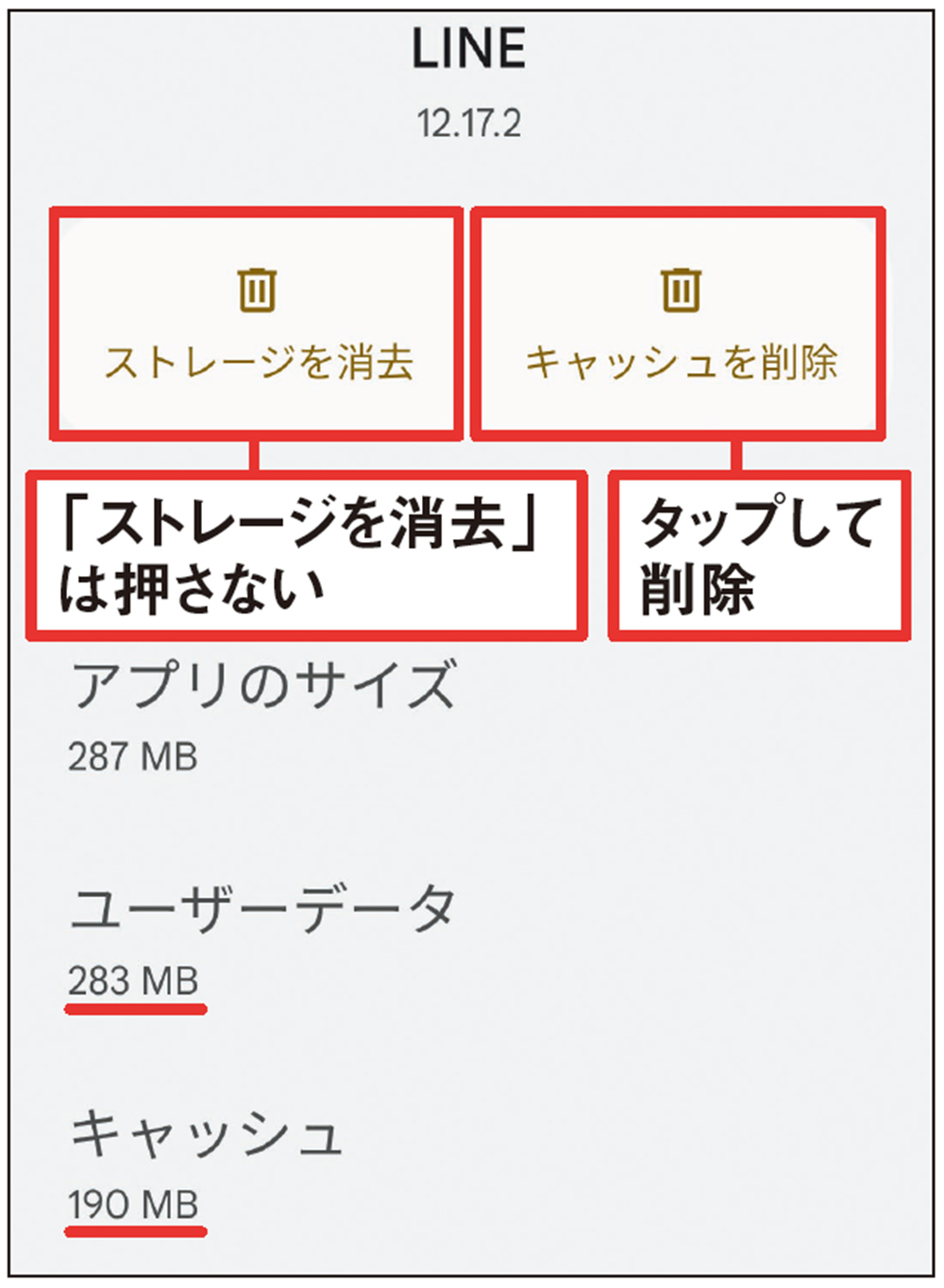 LINE

12.17.2

ストレージを消去

キャッシュを削除

「ストレージを消去」は押さない

タップして削除

アプリのサイズ

287 MB

ユーザーデータ

283 MB

キャッシュ

190 MB